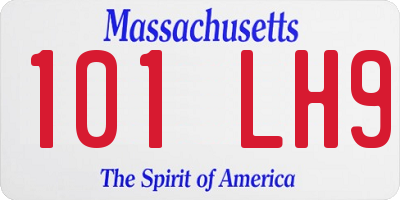 Massachusetts

101 LH9

The Spirit of America